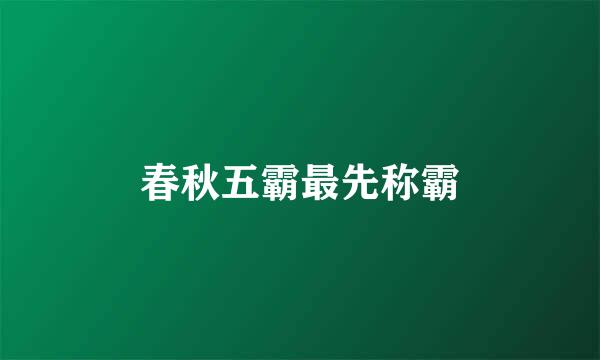 春秋五霸最先称霸